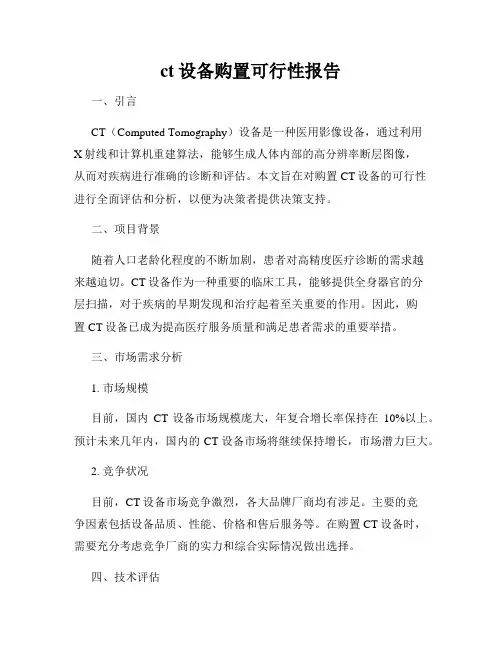 ct 设备购置可行性报告

一、引言

CT（Computed Tomography）设备是一种医用影像设备，通过利用X射线和计算机重建算法，能够生成人体内部的高分辨率断层图像，从而对疾病进行准确的诊断和评估。本文旨在对购置CT设备的可行性进行全面评估和分析，以便为决策者提供决策支持。

二、项目背景

随着人口老龄化程度的不断加剧，患者对高精度医疗诊断的需求越来越迫切。CT设备作为一种重要的临床工具，能够提供全身器官的分层扫描，对于疾病的早期发现和治疗起着至关重要的作用。因此，购置CT设备已成为提高医疗服务质量和满足患者需求的重要举措。

三、市场需求分析

1. 市场规模

目前，国内 CT 设备市场规模庞大，年复合增长率保持在 10%以上。预计未来几年内，国内的 CT 设备市场将继续保持增长，市场潜力巨大。

2. 竞争状况

目前，CT设备市场竞争激烈，各大品牌厂商均有涉足。主要的竞争因素包括设备品质、性能、价格和售后服务等。在购置CT设备时，需要充分考虑竞争厂商的实力和综合实际情况做出选择。

四、技术评估